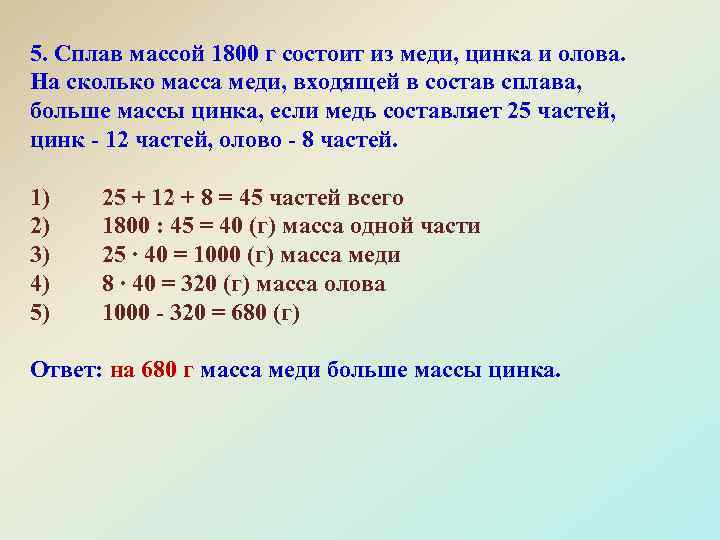 5. Сплав массой 1800 г состоит из меди, цинка и олова. На сколько масса меди, входящей в состав сплава, больше массы цинка, если медь составляет 25 частей, цинк - 12 частей, олово - 8 частей.

1) $25 + 12 + 8 = 45$ частей всего
2) $1800 : 45 = 40$ (г) масса одной части
3) $25 \cdot 40 = 1000$ (г) масса меди
4) $8 \cdot 40 = 320$ (г) масса олова
5) $1000 - 320 = 680$ (г)

Ответ: на 680 г масса меди больше массы цинка.